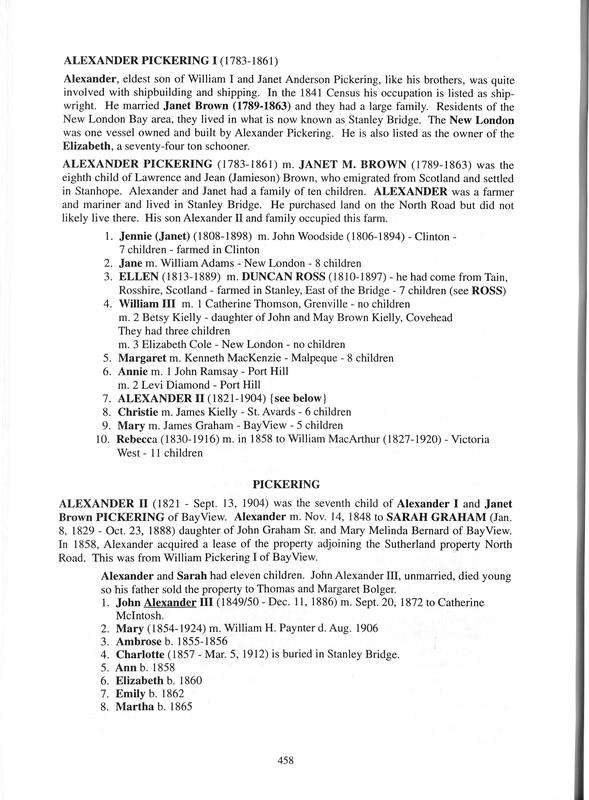 ALEXANDER PICKERING I (1783-1861)

Alexander, eldest son of William I and Janet Anderson Pickering, like his brothers, was quite involved with shipbuilding and shipping. In the 1841 Census his occupation is listed as shipwright. He married Janet Brown (1789-1863) and they had a large family. Residents of the New London Bay area, they lived in what is now known as Stanley Bridge. The New London was one vessel owned and built by Alexander Pickering. He is also listed as the owner of the Elizabeth, a seventy-four ton schooner.

ALEXANDER PICKERING (1783-1861) m. JANET M. BROWN (1789-1863) was the eighth child of Lawrence and Jean (Jamieson) Brown, who emigrated from Scotland and settled in Stanhope. Alexander and Janet had a family of ten children. ALEXANDER was a farmer and mariner and lived in Stanley Bridge. He purchased land on the North Road but did not likely live there. His son Alexander II and family occupied this farm.

1. Jennie (Janet) (1808-1898) m. John Woodside (1806-1894) - Clinton - 7 children - farmed in Clinton
2. Jane m. William Adams - New London - 8 children
3. ELLEN (1813-1889) m. DUNCAN ROSS (1810-1897) - he had come from Tain, Rosshire, Scotland - farmed in Stanley, East of the Bridge - 7 children (see ROSS)
4. William III m. 1 Catherine Thomson, Grenville - no children
m. 2 Betsy Kielly - daughter of John and May Brown Kielly, Covehead
They had three children
m. 3 Elizabeth Cole - New London - no children
5. Margaret m. Kenneth MacKenzie - Malpeque - 8 children
6. Annie m. 1 John Ramsay - Port Hill
m. 2 Levi Diamond - Port Hill
7. ALEXANDER II (1821-1904) {see below}
8. Christie m. James Kielly - St. Avards - 6 children
9. Mary m. James Graham - BayView - 5 children
10. Rebecca (1830-1916) m. in 1858 to William MacArthur (1827-1920) - Victoria West - 11 children

PICKERING

ALEXANDER II (1821 - Sept. 13, 1904) was the seventh child of Alexander I and Janet Brown PICKERING of BayView. Alexander m. Nov. 14, 1848 to SARAH GRAHAM (Jan. 8, 1829 - Oct. 23, 1888) daughter of John Graham Sr. and Mary Melinda Bernard of BayView. In 1858, Alexander acquired a lease of the property adjoining the Sutherland property North Road. This was from William Pickering I of BayView.

Alexander and Sarah had eleven children. John Alexander III, unmarried, died young so his father sold the property to Thomas and Margaret Bolger.
1. John Alexander III (1849/50 - Dec. 11, 1886) m. Sept. 20, 1872 to Catherine McIntosh.
2. Mary (1854-1924) m. William H. Paynter d. Aug. 1906
3. Ambrose b. 1855-1856
4. Charlotte (1857 - Mar. 5, 1912) is buried in Stanley Bridge.
5. Ann b. 1858
6. Elizabeth b. 1860
7. Emily b. 1862
8. Martha b. 1865

458